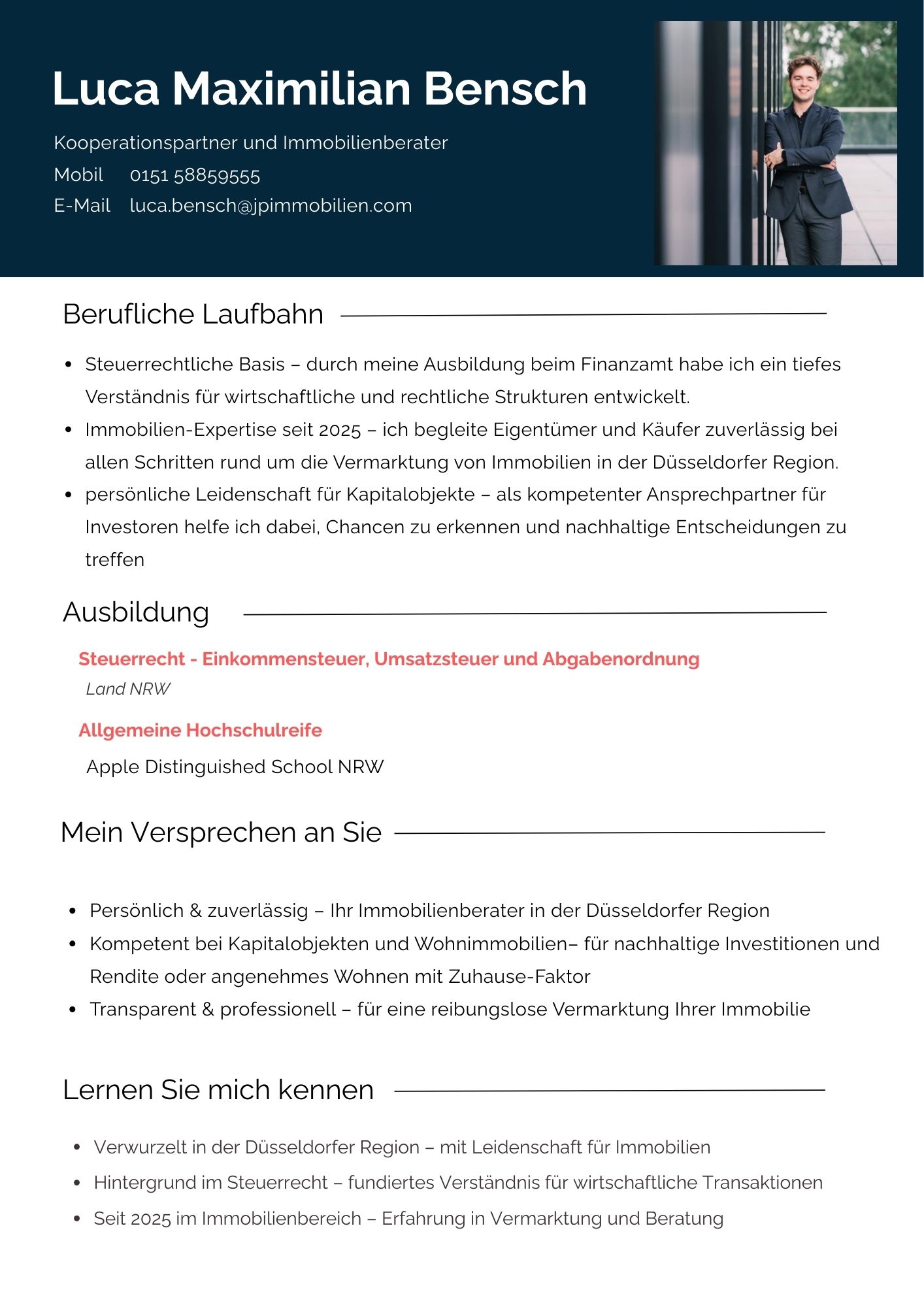 Luca Maximilian Bensch

Kooperationspartner und Immobilienberater
Mobil 0151 58859555
E-Mail luca.bensch@jpimmobilien.com

Berufliche Laufbahn

- Steuerrechtliche Basis – durch meine Ausbildung beim Finanzamt habe ich ein tiefes Verständnis für wirtschaftliche und rechtliche Strukturen entwickelt.
- Immobilien-Expertise seit 2025 – ich begleite Eigentümer und Käufer zuverlässig bei allen Schritten rund um die Vermarktung von Immobilien in der Düsseldorfer Region.
- persönliche Leidenschaft für Kapitalobjekte – als kompetenter Ansprechpartner für Investoren helfe ich dabei, Chancen zu erkennen und nachhaltige Entscheidungen zu treffen

Ausbildung

Steuerrecht - Einkommensteuer, Umsatzsteuer und Abgabenordnung
Land NRW

Allgemeine Hochschulreife
Apple Distinguished School NRW

Mein Versprechen an Sie

- Persönlich & zuverlässig – Ihr Immobilienberater in der Düsseldorfer Region
- Kompetent bei Kapitalobjekten und Wohnimmobilien– für nachhaltige Investitionen und Rendite oder angenehmes Wohnen mit Zuhause-Faktor
- Transparent & professionell – für eine reibungslose Vermarktung Ihrer Immobilie

Lernen Sie mich kennen

- Verwurzelt in der Düsseldorfer Region – mit Leidenschaft für Immobilien
- Hintergrund im Steuerrecht – fundiertes Verständnis für wirtschaftliche Transaktionen
- Seit 2025 im Immobilienbereich – Erfahrung in Vermarktung und Beratung